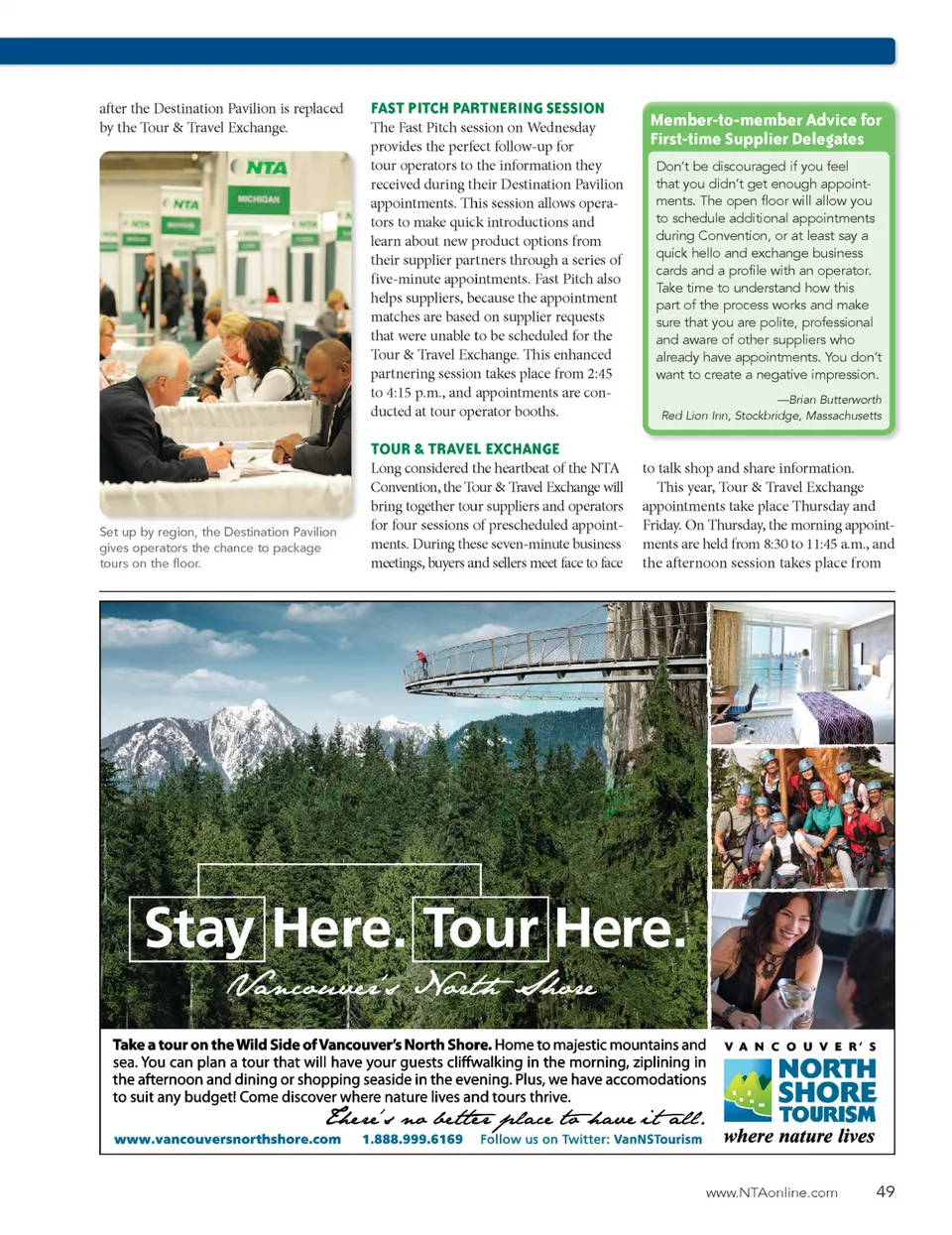 after the Destination Pavilion is replaced by the Tour & Travel Exchange.

NTA

NTA

MICHIGAN

Set up by region, the Destination Pavilion gives operators the chance to package tours on the floor.

FAST PITCH PARTNERING SESSION

The Fast Pitch session on Wednesday provides the perfect follow-up for tour operators to the information they received during their Destination Pavilion appointments. This session allows operators to make quick introductions and learn about new product options from their supplier partners through a series of five-minute appointments. Fast Pitch also helps suppliers, because the appointment matches are based on supplier requests that were unable to be scheduled for the Tour & Travel Exchange. This enhanced partnering session takes place from 2:45 to 4:15 p.m., and appointments are conducted at tour operator booths.

TOUR & TRAVEL EXCHANGE

Long considered the heartbeat of the NTA Convention, the Tour & Travel Exchange will bring together tour suppliers and operators for four sessions of prescheduled appointments. During these seven-minute business meetings, buyers and sellers meet face to face

Member-to-member Advice for First-time Supplier Delegates

Don't be discouraged if you feel that you didn't get enough appointments. The open floor will allow you to schedule additional appointments during Convention, or at least say a quick hello and exchange business cards and a profile with an operator. Take time to understand how this part of the process works and make sure that you are polite, professional and aware of other suppliers who already have appointments. You don't want to create a negative impression.

—Brian Butterworth
Red Lion Inn, Stockbridge, Massachusetts

to talk shop and share information.

This year, Tour & Travel Exchange appointments take place Thursday and Friday. On Thursday, the morning appointments are held from 8:30 to 11:45 a.m., and the afternoon session takes place from

Stay Here. Tour Here.

Vancouver's North Shore

Take a tour on the Wild Side of Vancouver's North Shore. Home to majestic mountains and sea. You can plan a tour that will have your guests cliffwalking in the morning, ziplining in the afternoon and dining or shopping seaside in the evening. Plus, we have accomodations to suit any budget! Come discover where nature lives and tours thrive.

There's no better place to have it all.

www.vancouversnorthshore.com 1.888.999.6169 Follow us on Twitter: VanNSTourism

VANCOUVER'S
NORTH SHORE TOURISM
where nature lives

www.NTAonline.com 49